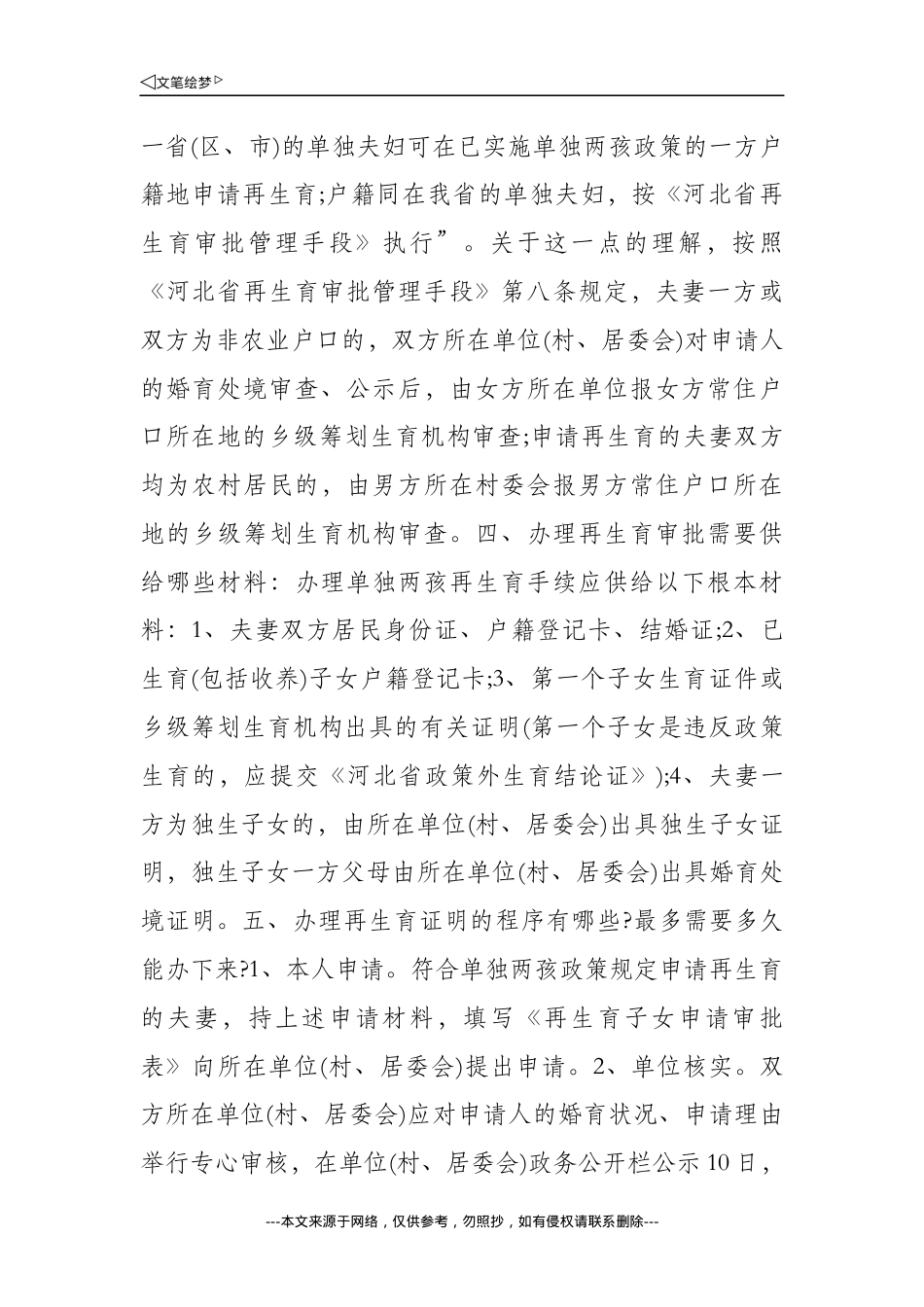 ◁文笔绘梦▷

一省(区、市)的单独夫妇可在已实施单独两孩政策的一方户籍地申请再生育;户籍同在我省的单独夫妇，按《河北省再生育审批管理手段》执行”。关于这一点的理解，按照《河北省再生育审批管理手段》第八条规定，夫妻一方或双方为非农业户口的，双方所在单位(村、居委会)对申请人的婚育处境审查、公示后，由女方所在单位报女方常住户口所在地的乡级筹划生育机构审查;申请再生育的夫妻双方均为农村居民的，由男方所在村委会报男方常住户口所在地的乡级筹划生育机构审查。四、办理再生育审批需要供给哪些材料：办理单独两孩再生育手续应供给以下根本材料：1、夫妻双方居民身份证、户籍登记卡、结婚证;2、已生育(包括收养)子女户籍登记卡;3、第一个子女生育证件或乡级筹划生育机构出具的有关证明(第一个子女是违反政策生育的，应提交《河北省政策外生育结论证》);4、夫妻一方为独生子女的，由所在单位(村、居委会)出具独生子女证明，独生子女一方父母由所在单位(村、居委会)出具婚育处境证明。五、办理再生育证明的程序有哪些?最多需要多久能办下来?1、本人申请。符合单独两孩政策规定申请再生育的夫妻，持上述申请材料，填写《再生育子女申请审批表》向所在单位(村、居委会)提出申请。2、单位核实。双方所在单位(村、居委会)应对申请人的婚育状况、申请理由举行专心审核，在单位(村、居委会)政务公开栏公示10日，

---本文来源于网络，仅供参考，勿照抄，如有侵权请联系删除---